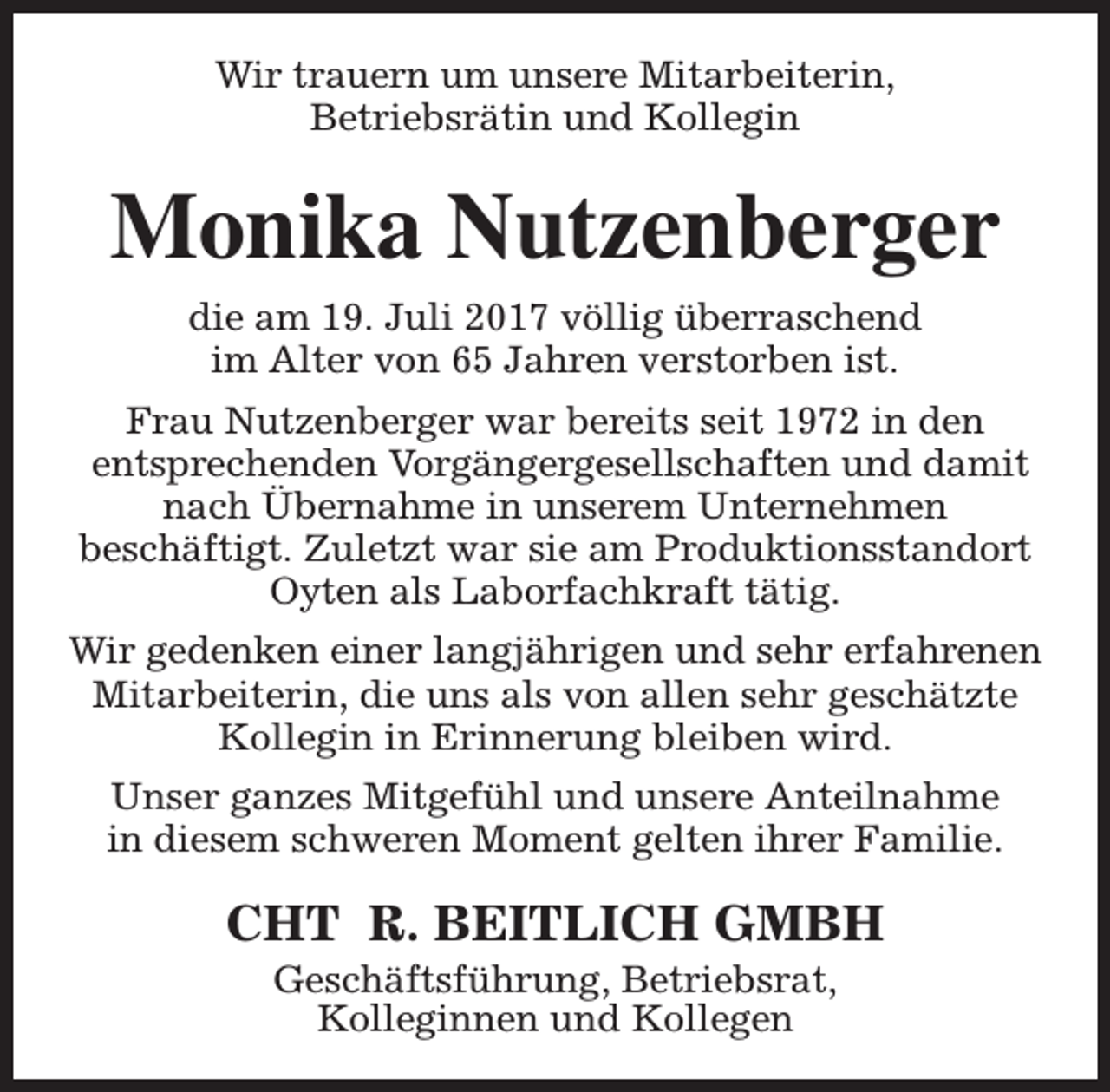 Wir trauern um unsere Mitarbeiterin,
Betriebsrätin und Kollegin

Monika Nutzenberger

die am 19. Juli 2017 völlig überraschend im Alter von 65 Jahren verstorben ist.

Frau Nutzenberger war bereits seit 1972 in den entsprechenden Vorgängergesellschaften und damit nach Übernahme in unserem Unternehmen beschäftigt. Zuletzt war sie am Produktionsstandort Oyten als Laborfachkraft tätig.

Wir gedenken einer langjährigen und sehr erfahrenen Mitarbeiterin, die uns als von allen sehr geschätzte Kollegin in Erinnerung bleiben wird.

Unser ganzes Mitgefühl und unsere Anteilnahme in diesem schweren Moment gelten ihrer Familie.

CHT R. BEITLICH GMBH

Geschäftsführung, Betriebsrat,
Kolleginnen und Kollegen